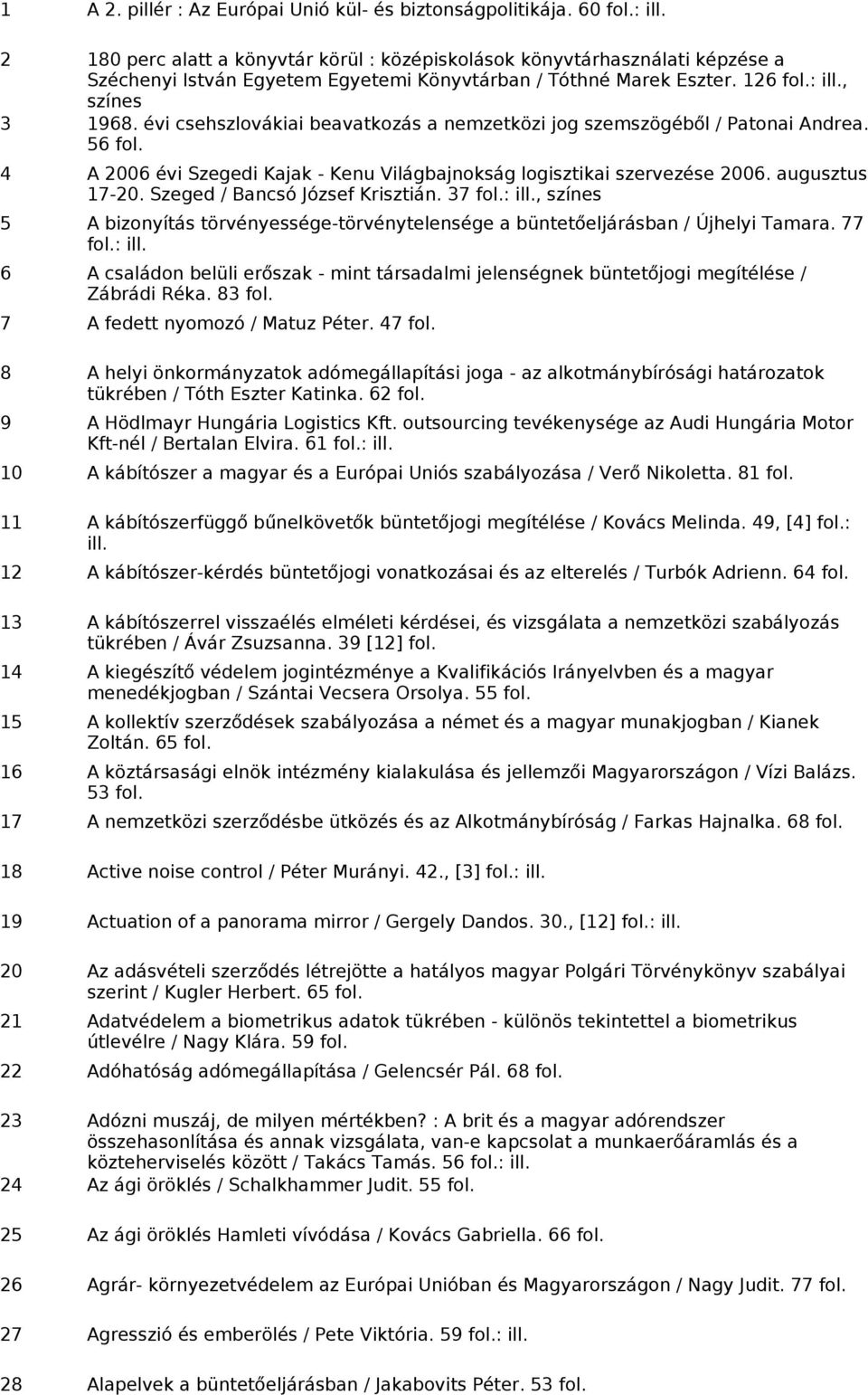 1 A 2. pillér : Az Európai Unió kül- és biztonságpolitikája. 60 fol.: ill.

2 180 perc alatt a könyvtár körül : középiskolások könyvtárhasználati képzése a Széchenyi István Egyetem Egyetemi Könyvtárban / Tóthné Marek Eszter. 126 fol.: ill., színes

3 1968. évi csehszlovákiai beavatkozás a nemzetközi jog szemszögéből / Patonai Andrea. 56 fol.

4 A 2006 évi Szegedi Kajak - Kenu Világbajnokság logisztikai szervezése 2006. augusztus 17-20. Szeged / Bancsó József Krisztián. 37 fol.: ill., színes

5 A bizonyítás törvényessége-törvénytelensége a büntetőeljárásban / Újhelyi Tamara. 77 fol.: ill.

6 A családon belüli erőszak - mint társadalmi jelenségnek büntetőjogi megítélése / Zábrádi Réka. 83 fol.

7 A fedett nyomozó / Matuz Péter. 47 fol.

8 A helyi önkormányzatok adómegállapítási joga - az alkotmánybírósági határozatok tükrében / Tóth Eszter Katinka. 62 fol.

9 A Hödlmayr Hungária Logistics Kft. outsourcing tevékenysége az Audi Hungária Motor Kft-nél / Bertalan Elvira. 61 fol.: ill.

10 A kábítószer a magyar és a Európai Uniós szabályozása / Verő Nikoletta. 81 fol.

11 A kábítószerfüggő bűnelkövetők büntetőjogi megítélése / Kovács Melinda. 49, [4] fol.: ill.

12 A kábítószer-kérdés büntetőjogi vonatkozásai és az elterelés / Turbók Adrienn. 64 fol.

13 A kábítószerrel visszaélés elméleti kérdései, és vizsgálata a nemzetközi szabályozás tükrében / Ávár Zsuzsanna. 39 [12] fol.

14 A kiegészítő védelem jogintézménye a Kvalifikációs Irányelvben és a magyar menedékjogban / Szántai Vecsera Orsolya. 55 fol.

15 A kollektív szerződések szabályozása a német és a magyar munkajogban / Kianek Zoltán. 65 fol.

16 A köztársasági elnök intézmény kialakulása és jellemzői Magyarországon / Vízi Balázs. 53 fol.

17 A nemzetközi szerződésbe ütközés és az Alkotmánybíróság / Farkas Hajnalka. 68 fol.

18 Active noise control / Péter Murányi. 42., [3] fol.: ill.

19 Actuation of a panorama mirror / Gergely Dandos. 30., [12] fol.: ill.

20 Az adásvételi szerződés létrejötte a hatályos magyar Polgári Törvénykönyv szabályai szerint / Kugler Herbert. 65 fol.

21 Adatvédelem a biometrikus adatok tükrében - különös tekintettel a biometrikus útlevélre / Nagy Klára. 59 fol.

22 Adóhatóság adómegállapítása / Gelencsér Pál. 68 fol.

23 Adózni muszáj, de milyen mértékben? : A brit és a magyar adórendszer összehasonlítása és annak vizsgálata, van-e kapcsolat a munkaerőáramlás és a közteherviselés között / Takács Tamás. 56 fol.: ill.

24 Az ági öröklés / Schalkhammer Judit. 55 fol.

25 Az ági öröklés Hamleti vívódása / Kovács Gabriella. 66 fol.

26 Agrár- környezetvédelem az Európai Unióban és Magyarországon / Nagy Judit. 77 fol.

27 Agresszió és emberölés / Pete Viktória. 59 fol.: ill.

28 Alapelvek a büntetőeljárásban / Jakabovits Péter. 53 fol.